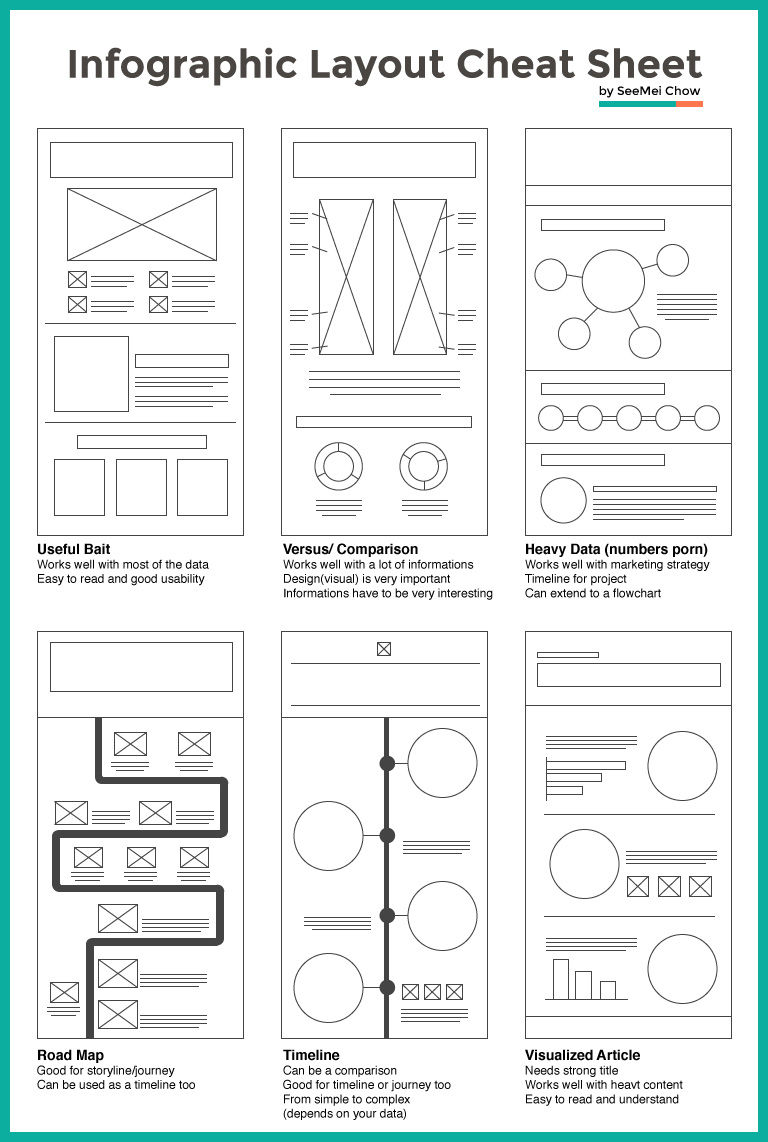 Infographic Layout Cheat Sheet

by SeeMei Chow

Useful Bait
Works well with most of the data
Easy to read and good usability

Versus/ Comparison
Works well with a lot of informations
Design(visual) is very important
Informations have to be very interesting

Heavy Data (numbers porn)
Works well with marketing strategy
Timeline for project
Can extend to a flowchart

Road Map
Good for storyline/journey
Can be used as a timeline too

Timeline
Can be a comparison
Good for timeline or journey too
From simple to complex
(depends on your data)

Visualized Article
Needs strong title
Works well with heavt content
Easy to read and understand